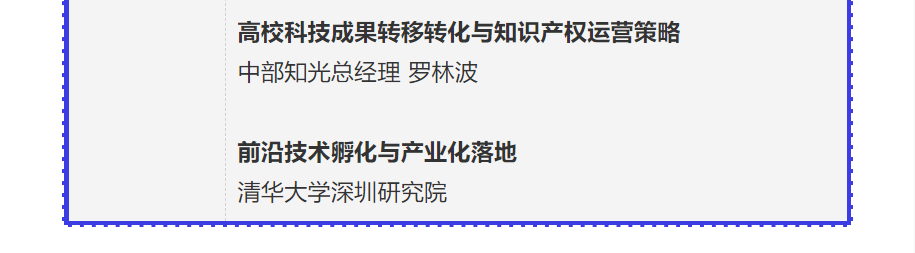 高校科技成果转移转化与知识产权运营策略
中部知光总经理 罗林波

前沿技术孵化与产业化落地
清华大学深圳研究院